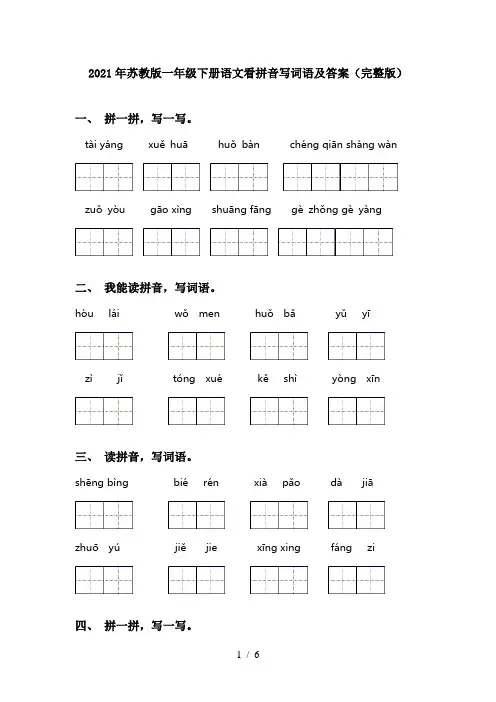 2021年苏教版一年级下册语文看拼音写词语及答案（完整版）

一、 拼一拼，写一写。

tài yáng　xuě huā　huǒ bàn　chéng qiān shàng wàn

zuǒ yòu　gāo xìng　shuāng fāng　gè zhǒng gè yàng

二、 我能读拼音，写词语。

hòu lái　wǒ men　huǒ bǎ　yǔ yī

zì jǐ　tóng xué　kě shì　yòng xīn

三、 读拼音，写词语。

shēng bìng　bié rén　xià pǎo　dà jiā

zhuō yú　jiě jie　xīng xing　fáng zi

四、 拼一拼，写一写。

1 / 6